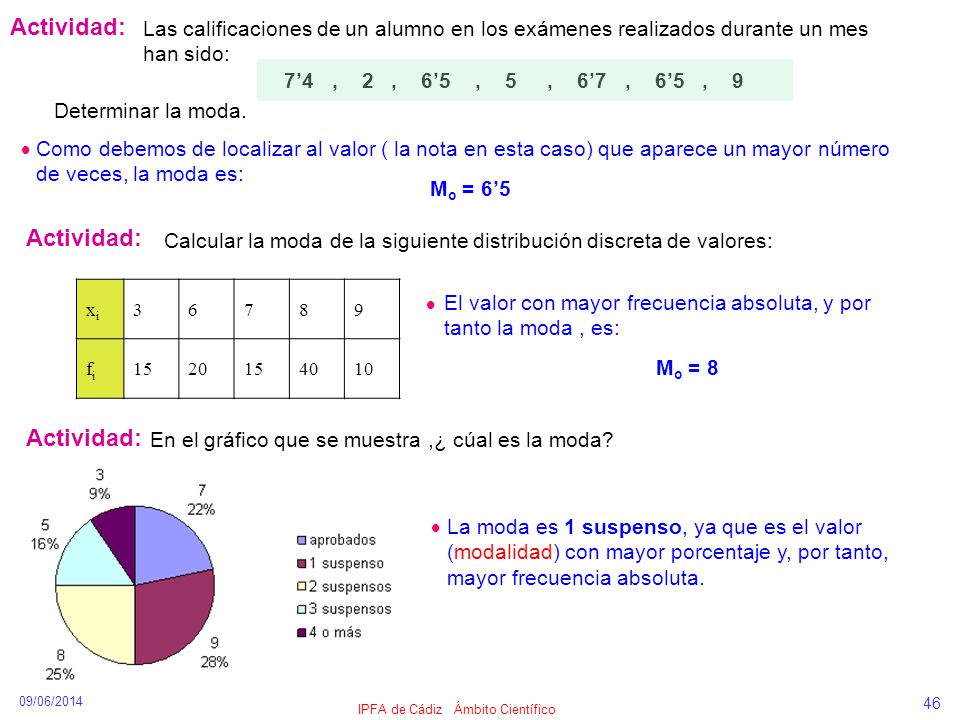 Actividad: Las calificaciones de un alumno en los exámenes realizados durante un mes han sido:

7’4 , 2 , 6’5 , 5 , 6’7 , 6’5 , 9

Determinar la moda.

• Como debemos de localizar al valor ( la nota en esta caso) que aparece un mayor número de veces, la moda es:

$M_o$ = 6’5

Actividad: Calcular la moda de la siguiente distribución discreta de valores:

| $x_i$ | 3 | 6 | 7 | 8 | 9 |
|---|---|---|---|---|---|
| $f_i$ | 15 | 20 | 15 | 40 | 10 |

• El valor con mayor frecuencia absoluta, y por tanto la moda , es:

$M_o$ = 8

Actividad: En el gráfico que se muestra ,¿ cúal es la moda?

3
9%

7
22%

5
16%

8
25%

9
28%

aprobados
1 suspenso
2 suspensos
3 suspensos
4 o más

• La moda es 1 suspenso, ya que es el valor (modalidad) con mayor porcentaje y, por tanto, mayor frecuencia absoluta.

09/06/2014

IPFA de Cádiz Ámbito Científico

46